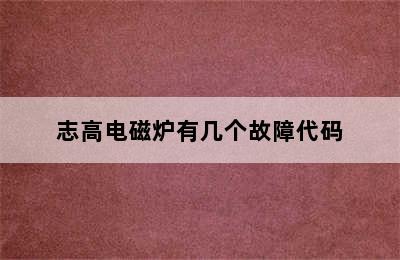 志高电磁炉有几个故障代码